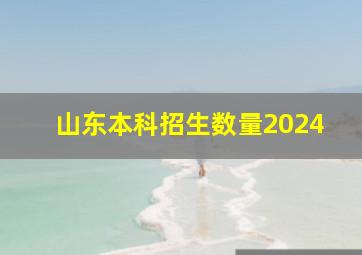 山东本科招生数量2024